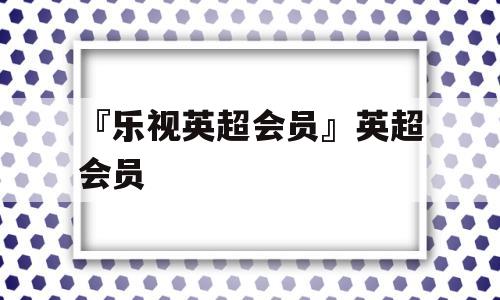 『乐视英超会员』英超会员